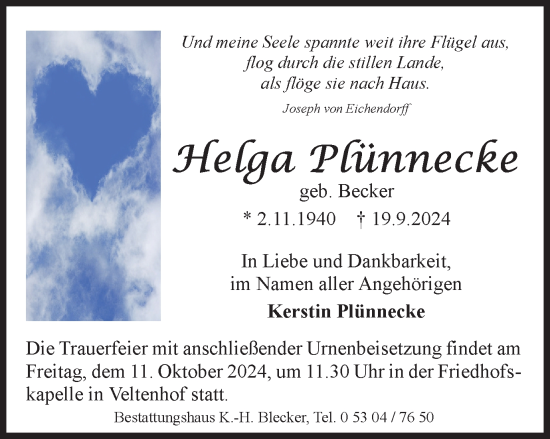 Und meine Seele spannte weit ihre Flügel aus,
flog durch die stillen Lande,
als flöge sie nach Haus.

Joseph von Eichendorff

Helga Plünnecke
geb. Becker
* 2.11.1940 † 19.9.2024

In Liebe und Dankbarkeit,
im Namen aller Angehörigen
Kerstin Plünnecke

Die Trauerfeier mit anschließender Urnenbeisetzung findet am Freitag, dem 11. Oktober 2024, um 11.30 Uhr in der Friedhofskapelle in Veltenhof statt.

Bestattungshaus K.-H. Blecker, Tel. 0 53 04 / 76 50